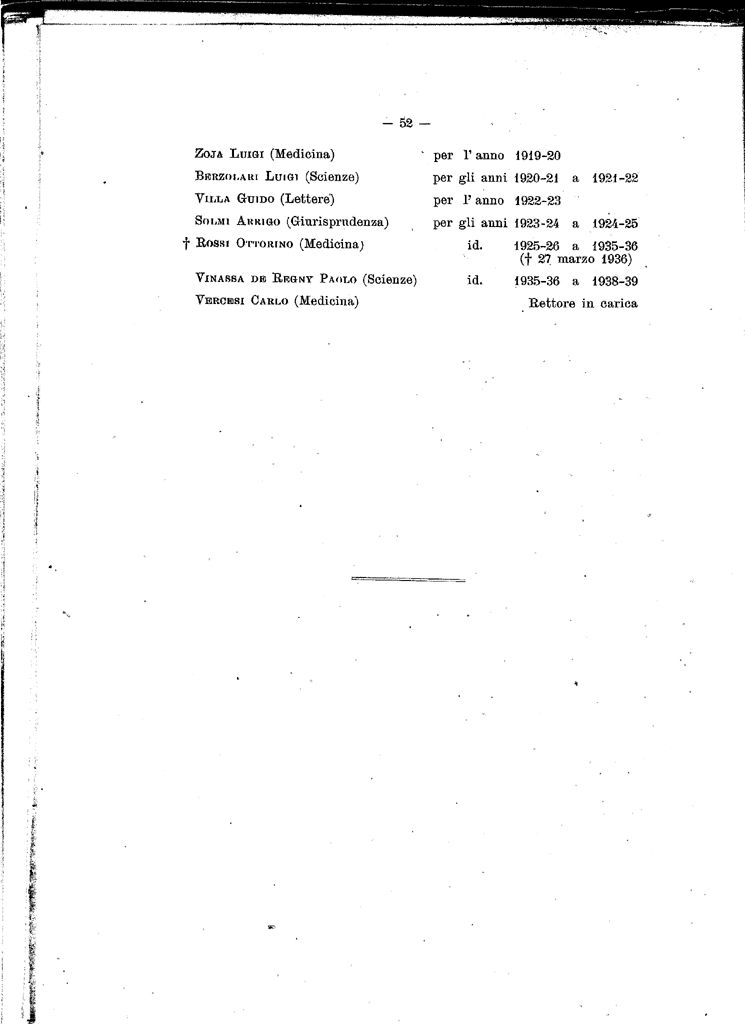 — 52 —

Zoja Luigi (Medicina) per l' anno 1919-20

Berzolari Luigi (Scienze) per gli anni 1920-21 a 1921-22

Villa Guido (Lettere) per l' anno 1922-23

Solmi Arrigo (Giurisprudenza) per gli anni 1923-24 a 1924-25

† Rossi Ottorino (Medicina) id. 1925-26 a 1935-36 († 27 marzo 1936)

Vinassa de Regny Paolo (Scienze) id. 1935-36 a 1938-39

Vercesi Carlo (Medicina) Rettore in carica